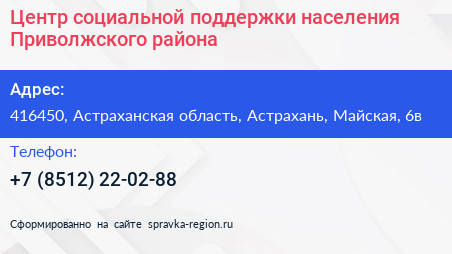 Центр социальной поддержки населения Приволжского района

Адрес:

416450, Астраханская область, Астрахань, Майская, 6в

Телефон:

+7 (8512) 22-02-88

Сформированно на сайте spravka-region.ru